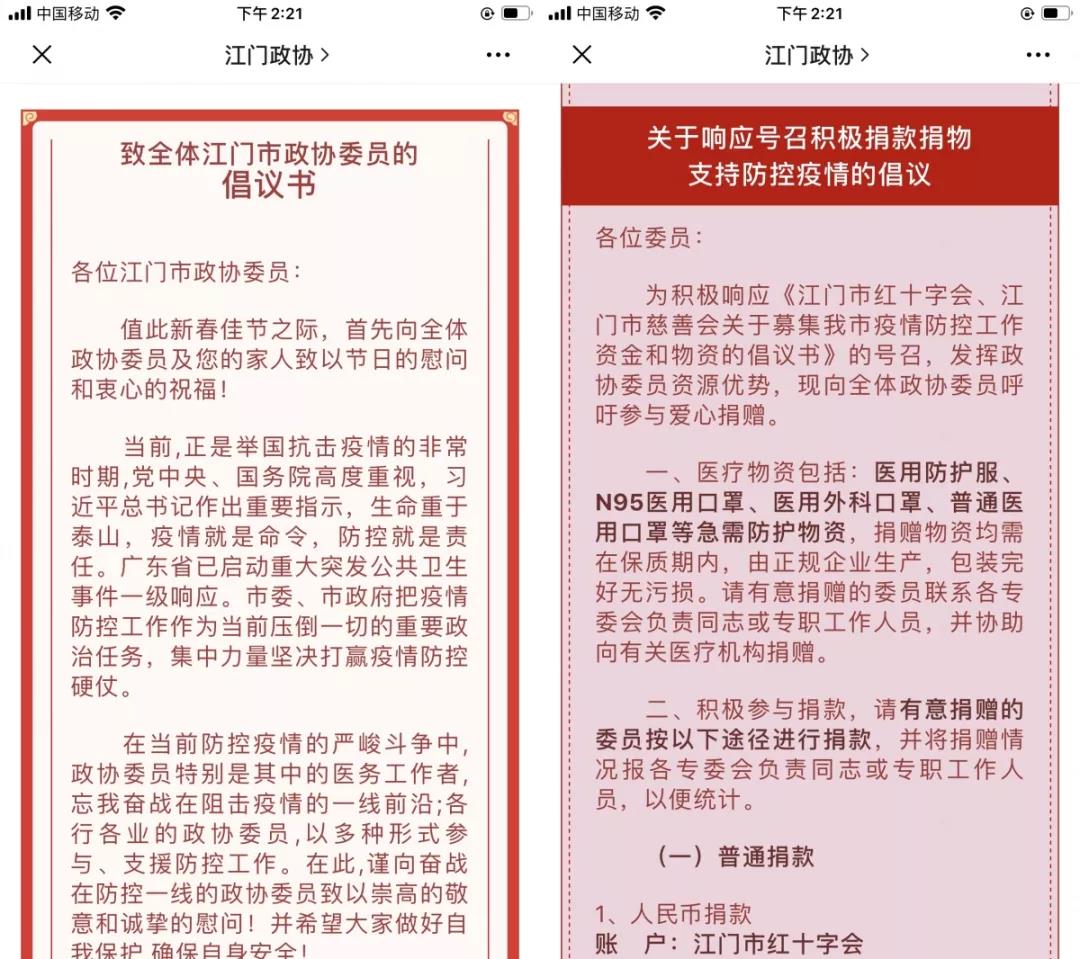 中国移动 下午 2:21

江门政协 >

致全体江门市政协委员的
倡议书

各位江门市政协委员：

值此新春佳节之际，首先向全体政协委员及您的家人致以节日的慰问和衷心的祝福！

当前,正是举国抗击疫情的非常时期,党中央、国务院高度重视，习近平总书记作出重要指示，生命重于泰山，疫情就是命令，防控就是责任。广东省已启动重大突发公共卫生事件一级响应。市委、市政府把疫情防控工作作为当前压倒一切的重要政治任务，集中力量坚决打赢疫情防控硬仗。

在当前防控疫情的严峻斗争中,政协委员特别是其中的医务工作者,忘我奋战在阻击疫情的一线前沿;各行各业的政协委员,以多种形式参与、支援防控工作。在此,谨向奋战在防控一线的政协委员致以崇高的敬意和诚挚的慰问！并希望大家做好自我保护,确保自身安全！

中国移动 下午 2:21

江门政协 >

关于响应号召积极捐款捐物
支持防控疫情的倡议

各位委员：

为积极响应《江门市红十字会、江门市慈善会关于募集我市疫情防控工作资金和物资的倡议书》的号召，发挥政协委员资源优势，现向全体政协委员呼吁参与爱心捐赠。

一、医疗物资包括：医用防护服、N95医用口罩、医用外科口罩、普通医用口罩等急需防护物资，捐赠物资均需在保质期内，由正规企业生产，包装完好无污损。请有意捐赠的委员联系各专委会负责同志或专职工作人员，并协助向有关医疗机构捐赠。

二、积极参与捐款，请有意捐赠的委员按以下途径进行捐款，并将捐赠情况报各专委会负责同志或专职工作人员，以便统计。

（一）普通捐款

1、人民币捐款
账 户：江门市红十字会